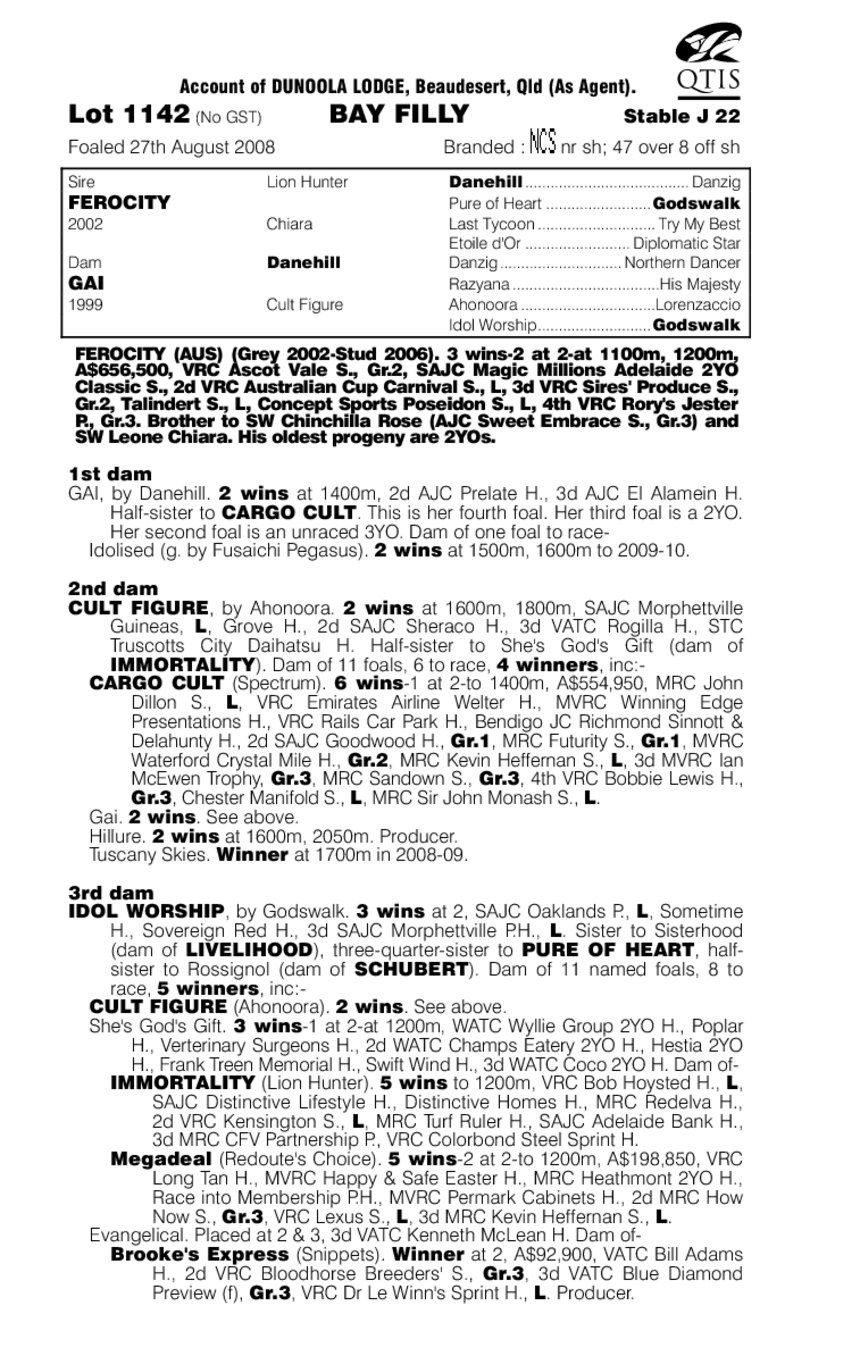 QTIS

Account of DUNOOLA LODGE, Beaudesert, Qld (As Agent).

Lot 1142 (No GST) BAY FILLY Stable J 22

Foaled 27th August 2008 Branded : NCS nr sh; 47 over 8 off sh

| | | | |
|---|---|---|---|
| Sire | Lion Hunter | Danehill | Danzig |
| FEROCITY | | Pure of Heart | Godswalk |
| 2002 | Chiara | Last Tycoon | Try My Best |
| | | Etoile d'Or | Diplomatic Star |
| Dam | Danehill | Danzig | Northern Dancer |
| GAI | | Razyana | His Majesty |
| 1999 | Cult Figure | Ahonoora | Lorenzaccio |
| | | Idol Worship | Godswalk |

FEROCITY (AUS) (Grey 2002-Stud 2006). 3 wins-2 at 2-at 1100m, 1200m, A$656,500, VRC Ascot Vale S., Gr.2, SAJC Magic Millions Adelaide 2YO Classic S., 2d VRC Australian Cup Carnival S., L, 3d VRC Sires' Produce S., Gr.2, Talindert S., L, Concept Sports Poseidon S., L, 4th VRC Rory's Jester P., Gr.3. Brother to SW Chinchilla Rose (AJC Sweet Embrace S., Gr.3) and SW Leone Chiara. His oldest progeny are 2YOs.

1st dam
GAI, by Danehill. 2 wins at 1400m, 2d AJC Prelate H., 3d AJC El Alamein H. Half-sister to CARGO CULT. This is her fourth foal. Her third foal is a 2YO. Her second foal is an unraced 3YO. Dam of one foal to race-
Idolised (g. by Fusaichi Pegasus). 2 wins at 1500m, 1600m to 2009-10.

2nd dam
CULT FIGURE, by Ahonoora. 2 wins at 1600m, 1800m, SAJC Morphettville Guineas, L, Grove H., 2d SAJC Sheraco H., 3d VATC Rogilla H., STC Truscotts City Daihatsu H. Half-sister to She's God's Gift (dam of IMMORTALITY). Dam of 11 foals, 6 to race, 4 winners, inc:-
CARGO CULT (Spectrum). 6 wins-1 at 2-to 1400m, A$554,950, MRC John Dillon S., L, VRC Emirates Airline Welter H., MVRC Winning Edge Presentations H., VRC Rails Car Park H., Bendigo JC Richmond Sinnott & Delahunty H., 2d SAJC Goodwood H., Gr.1, MRC Futurity S., Gr.1, MVRC Waterford Crystal Mile H., Gr.2, MRC Kevin Heffernan S., L, 3d MVRC Ian McEwen Trophy, Gr.3, MRC Sandown S., Gr.3, 4th VRC Bobbie Lewis H., Gr.3, Chester Manifold S., L, MRC Sir John Monash S., L.
Gai. 2 wins. See above.
Hillure. 2 wins at 1600m, 2050m. Producer.
Tuscany Skies. Winner at 1700m in 2008-09.

3rd dam
IDOL WORSHIP, by Godswalk. 3 wins at 2, SAJC Oaklands P., L, Sometime H., Sovereign Red H., 3d SAJC Morphettville P.H., L. Sister to Sisterhood (dam of LIVELIHOOD), three-quarter-sister to PURE OF HEART, half-sister to Rossignol (dam of SCHUBERT). Dam of 11 named foals, 8 to race, 5 winners, inc:-
CULT FIGURE (Ahonoora). 2 wins. See above.
She's God's Gift. 3 wins-1 at 2-at 1200m, WATC Wyllie Group 2YO H., Poplar H., Verterinary Surgeons H., 2d WATC Champs Eatery 2YO H., Hestia 2YO H., Frank Treen Memorial H., Swift Wind H., 3d WATC Coco 2YO H. Dam of-
IMMORTALITY (Lion Hunter). 5 wins to 1200m, VRC Bob Hoysted H., L, SAJC Distinctive Lifestyle H., Distinctive Homes H., MRC Redelva H., 2d VRC Kensington S., L, MRC Turf Ruler H., SAJC Adelaide Bank H., 3d MRC CFV Partnership P., VRC Colorbond Steel Sprint H.
Megadeal (Redoute's Choice). 5 wins-2 at 2-to 1200m, A$198,850, VRC Long Tan H., MVRC Happy & Safe Easter H., MRC Heathmont 2YO H., Race into Membership P.H., MVRC Permark Cabinets H., 2d MRC How Now S., Gr.3, VRC Lexus S., L, 3d MRC Kevin Heffernan S., L.
Evangelical. Placed at 2 & 3, 3d VATC Kenneth McLean H. Dam of-
Brooke's Express (Snippets). Winner at 2, A$92,900, VATC Bill Adams H., 2d VRC Bloodhorse Breeders' S., Gr.3, 3d VATC Blue Diamond Preview (f), Gr.3, VRC Dr Le Winn's Sprint H., L. Producer.